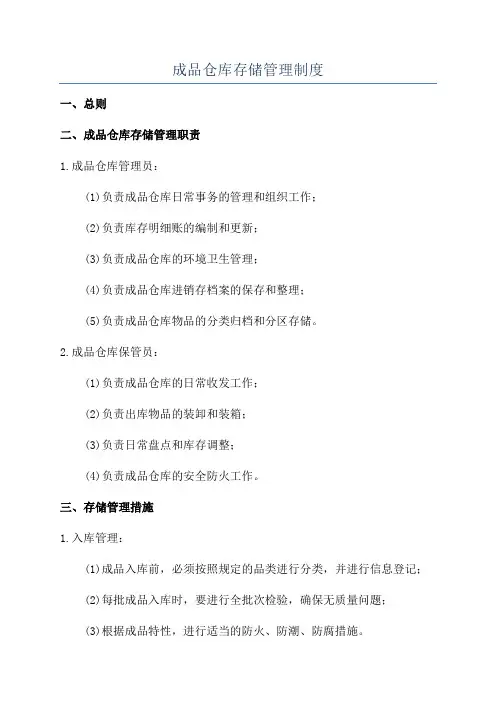 成品仓库存储管理制度

一、总则

二、成品仓库存储管理职责

1.成品仓库管理员：

(1)负责成品仓库日常事务的管理和组织工作；

(2)负责库存明细账的编制和更新；

(3)负责成品仓库的环境卫生管理；

(4)负责成品仓库进销存档案的保存和整理；

(5)负责成品仓库物品的分类归档和分区存储。

2.成品仓库保管员：

(1)负责成品仓库的日常收发工作；

(2)负责出库物品的装卸和装箱；

(3)负责日常盘点和库存调整；

(4)负责成品仓库的安全防火工作。

三、存储管理措施

1.入库管理：

(1)成品入库前，必须按照规定的品类进行分类，并进行信息登记；

(2)每批成品入库时，要进行全批次检验，确保无质量问题；

(3)根据成品特性，进行适当的防火、防潮、防腐措施。